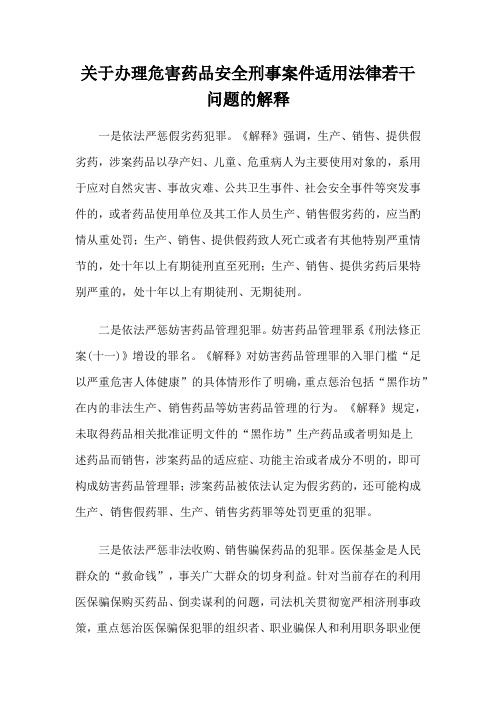 关于办理危害药品安全刑事案件适用法律若干问题的解释

一是依法严惩假劣药犯罪。《解释》强调，生产、销售、提供假劣药，涉案药品以孕产妇、儿童、危重病人为主要使用对象的，系用于应对自然灾害、事故灾难、公共卫生事件、社会安全事件等突发事件的，或者药品使用单位及其工作人员生产、销售假劣药的，应当酌情从重处罚；生产、销售、提供假药致人死亡或者有其他特别严重情节的，处十年以上有期徒刑直至死刑；生产、销售、提供劣药后果特别严重的，处十年以上有期徒刑、无期徒刑。

二是依法严惩妨害药品管理犯罪。妨害药品管理罪系《刑法修正案(十一)》增设的罪名。《解释》对妨害药品管理罪的入罪门槛“足以严重危害人体健康”的具体情形作了明确，重点惩治包括“黑作坊”在内的非法生产、销售药品等妨害药品管理的行为。《解释》规定，未取得药品相关批准证明文件的“黑作坊”生产药品或者明知是上述药品而销售，涉案药品的适应症、功能主治或者成分不明的，即可构成妨害药品管理罪；涉案药品被依法认定为假劣药的，还可能构成生产、销售假药罪、生产、销售劣药罪等处罚更重的犯罪。

三是依法严惩非法收购、销售骗保药品的犯罪。医保基金是人民群众的“救命钱”，事关广大群众的切身利益。针对当前存在的利用医保骗保购买药品、倒卖谋利的问题，司法机关贯彻宽严相济刑事政策，重点惩治医保骗保犯罪的组织者、职业骗保人和利用职务职业便